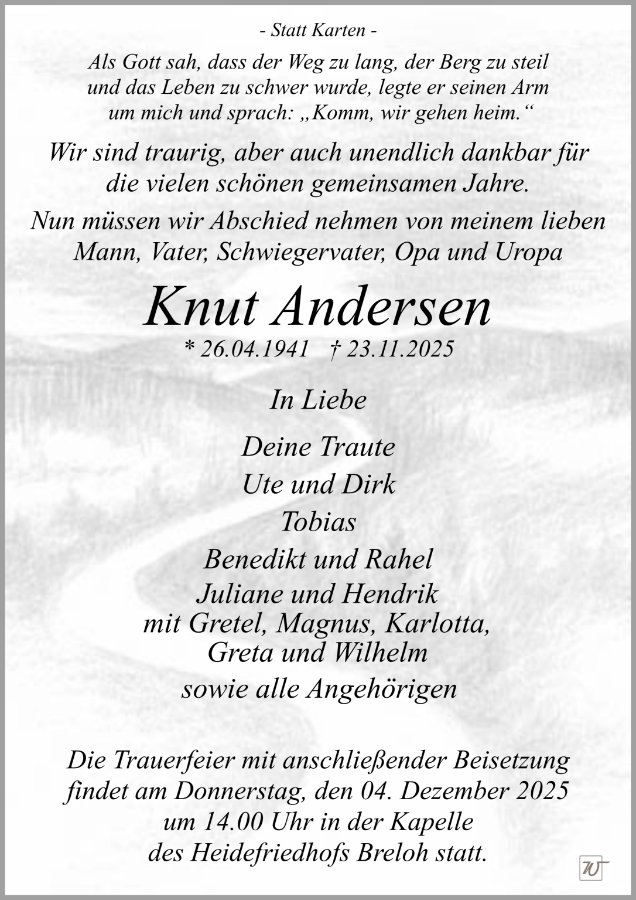 - Statt Karten -

Als Gott sah, dass der Weg zu lang, der Berg zu steil und das Leben zu schwer wurde, legte er seinen Arm um mich und sprach: „Komm, wir gehen heim.“

Wir sind traurig, aber auch unendlich dankbar für die vielen schönen gemeinsamen Jahre.

Nun müssen wir Abschied nehmen von meinem lieben Mann, Vater, Schwiegervater, Opa und Uropa

Knut Andersen

* 26.04.1941 † 23.11.2025

In Liebe

Deine Traute
Ute und Dirk
Tobias
Benedikt und Rahel
Juliane und Hendrik
mit Gretel, Magnus, Karlotta, Greta und Wilhelm
sowie alle Angehörigen

Die Trauerfeier mit anschließender Beisetzung findet am Donnerstag, den 04. Dezember 2025 um 14.00 Uhr in der Kapelle des Heidefriedhofs Breloh statt.

TU